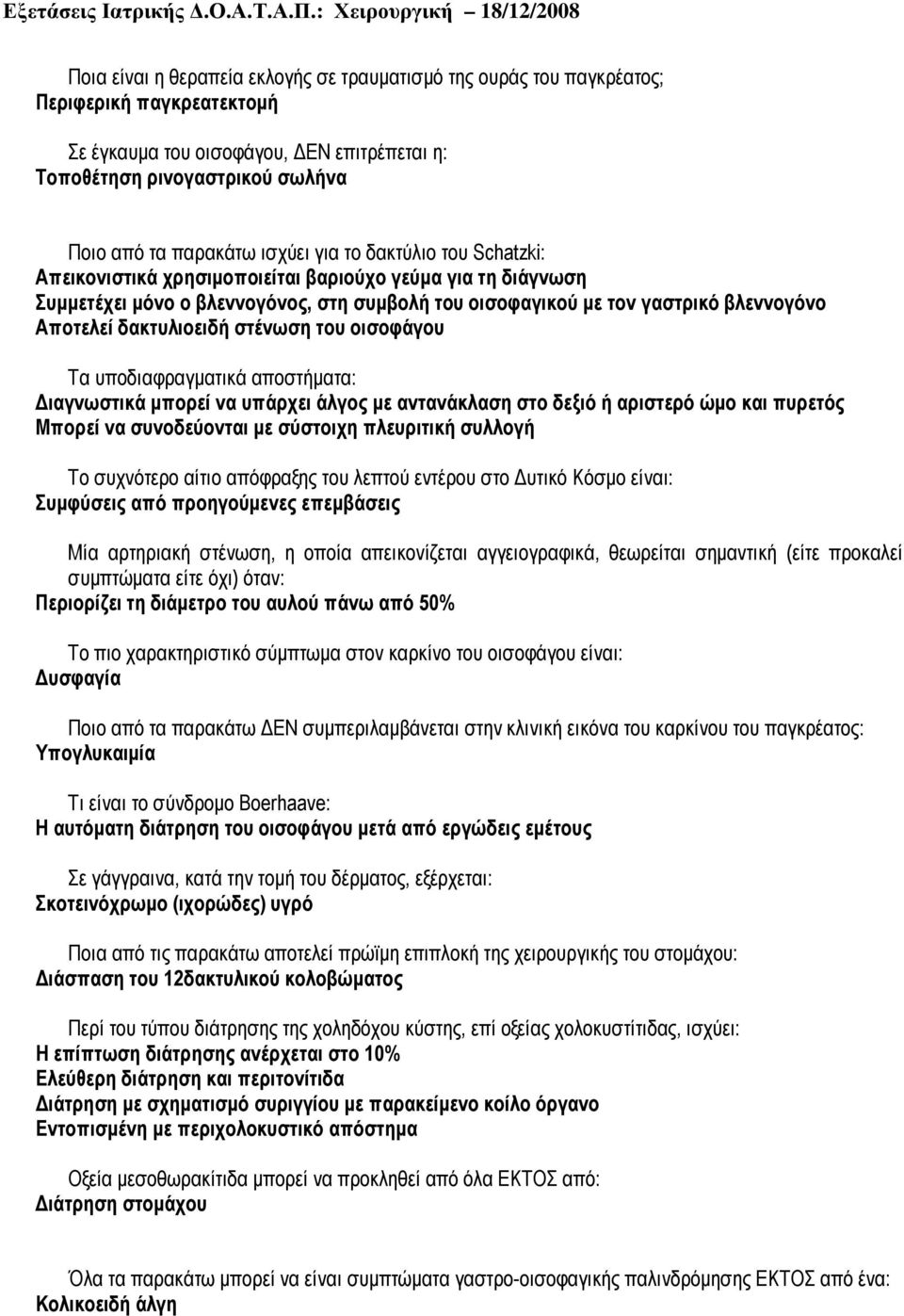 Εξετάσεις Ιατρικής Δ.Ο.Α.Τ.Α.Π.: Χειρουργική 18/12/2008

Ποια είναι η θεραπεία εκλογής σε τραυματισμό της ουράς του παγκρέατος;
Περιφερική παγκρεατεκτομή

Σε έγκαυμα του οισοφάγου, ΔΕΝ επιτρέπεται η:
Τοποθέτηση ρινογαστρικού σωλήνα

Ποιο από τα παρακάτω ισχύει για το δακτύλιο του Schatzki:
Απεικονιστικά χρησιμοποιείται βαριούχο γεύμα για τη διάγνωση
Συμμετέχει μόνο ο βλεννογόνος, στη συμβολή του οισοφαγικού με τον γαστρικό βλεννογόνο
Αποτελεί δακτυλιοειδή στένωση του οισοφάγου

Τα υποδιαφραγματικά αποστήματα:
Διαγνωστικά μπορεί να υπάρχει άλγος με αντανάκλαση στο δεξιό ή αριστερό ώμο και πυρετός
Μπορεί να συνοδεύονται με σύστοιχη πλευριτική συλλογή

Το συχνότερο αίτιο απόφραξης του λεπτού εντέρου στο Δυτικό Κόσμο είναι:
Συμφύσεις από προηγούμενες επεμβάσεις

Μία αρτηριακή στένωση, η οποία απεικονίζεται αγγειογραφικά, θεωρείται σημαντική (είτε προκαλεί συμπτώματα είτε όχι) όταν:
Περιορίζει τη διάμετρο του αυλού πάνω από 50%

Το πιο χαρακτηριστικό σύμπτωμα στον καρκίνο του οισοφάγου είναι:
Δυσφαγία

Ποιο από τα παρακάτω ΔΕΝ συμπεριλαμβάνεται στην κλινική εικόνα του καρκίνου του παγκρέατος:
Υπογλυκαιμία

Τι είναι το σύνδρομο Boerhaave:
Η αυτόματη διάτρηση του οισοφάγου μετά από εργώδεις εμέτους

Σε γάγγραινα, κατά την τομή του δέρματος, εξέρχεται:
Σκοτεινόχρωμο (ιχορώδες) υγρό

Ποια από τις παρακάτω αποτελεί πρώϊμη επιπλοκή της χειρουργικής του στομάχου:
Διάσπαση του 12δακτυλικού κολοβώματος

Περί του τύπου διάτρησης της χοληδόχου κύστης, επί οξείας χολοκυστίτιδας, ισχύει:
Η επίπτωση διάτρησης ανέρχεται στο 10%
Ελεύθερη διάτρηση και περιτονίτιδα
Διάτρηση με σχηματισμό συριγγίου με παρακείμενο κοίλο όργανο
Εντοπισμένη με περιχολοκυστικό απόστημα

Οξεία μεσοθωρακίτιδα μπορεί να προκληθεί από όλα ΕΚΤΟΣ από:
Διάτρηση στομάχου

Όλα τα παρακάτω μπορεί να είναι συμπτώματα γαστρο-οισοφαγικής παλινδρόμησης ΕΚΤΟΣ από ένα:
Κολικοειδή άλγη